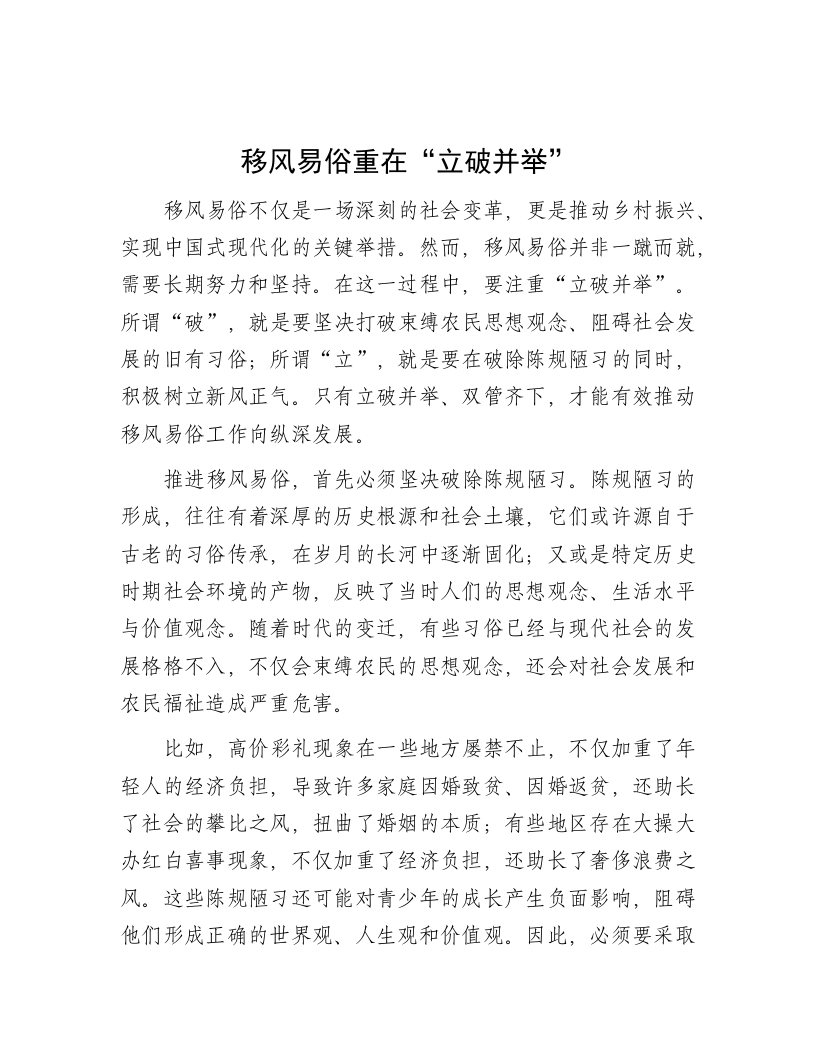 移风易俗重在“立破并举”

移风易俗不仅是一场深刻的社会变革，更是推动乡村振兴、实现中国式现代化的关键举措。然而，移风易俗并非一蹴而就，需要长期努力和坚持。在这一过程中，要注重“立破并举”。所谓“破”，就是要坚决打破束缚农民思想观念、阻碍社会发展的旧有习俗；所谓“立”，就是要在破除陈规陋习的同时，积极树立新风正气。只有立破并举、双管齐下，才能有效推动移风易俗工作向纵深发展。

推进移风易俗，首先必须坚决破除陈规陋习。陈规陋习的形成，往往有着深厚的历史根源和社会土壤，它们或许源自于古老的习俗传承，在岁月的长河中逐渐固化；又或是特定历史时期社会环境的产物，反映了当时人们的思想观念、生活水平与价值观念。随着时代的变迁，有些习俗已经与现代社会的发展格格不入，不仅会束缚农民的思想观念，还会对社会发展和农民福祉造成严重危害。

比如，高价彩礼现象在一些地方屡禁不止，不仅加重了年轻人的经济负担，导致许多家庭因婚致贫、因婚返贫，还助长了社会的攀比之风，扭曲了婚姻的本质；有些地区存在大操大办红白喜事现象，不仅加重了经济负担，还助长了奢侈浪费之风。这些陈规陋习还可能对青少年的成长产生负面影响，阻碍他们形成正确的世界观、人生观和价值观。因此，必须要采取